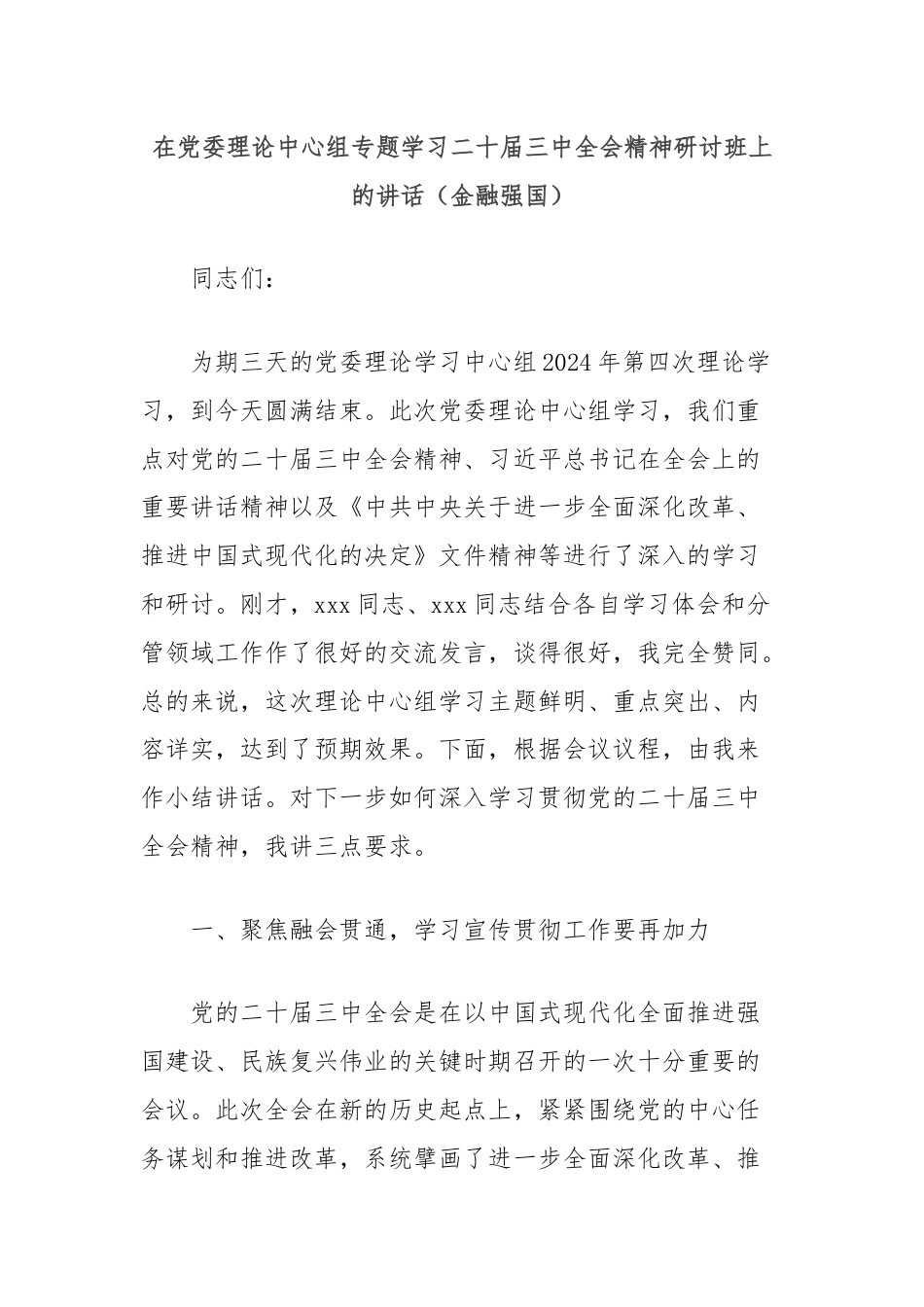 在党委理论中心组专题学习二十届三中全会精神研讨班上的讲话（金融强国）

同志们：

为期三天的党委理论学习中心组2024年第四次理论学习，到今天圆满结束。此次党委理论中心组学习，我们重点对党的二十届三中全会精神、习近平总书记在全会上的重要讲话精神以及《中共中央关于进一步全面深化改革、推进中国式现代化的决定》文件精神等进行了深入的学习和研讨。刚才，xxx同志、xxx同志结合各自学习体会和分管领域工作作了很好的交流发言，谈得很好，我完全赞同。总的来说，这次理论中心组学习主题鲜明、重点突出、内容详实，达到了预期效果。下面，根据会议议程，由我来作小结讲话。对下一步如何深入学习贯彻党的二十届三中全会精神，我讲三点要求。

一、聚焦融会贯通，学习宣传贯彻工作要再加力

党的二十届三中全会是在以中国式现代化全面推进强国建设、民族复兴伟业的关键时期召开的一次十分重要的会议。此次全会在新的历史起点上，紧紧围绕党的中心任务谋划和推进改革，系统擘画了进一步全面深化改革、推